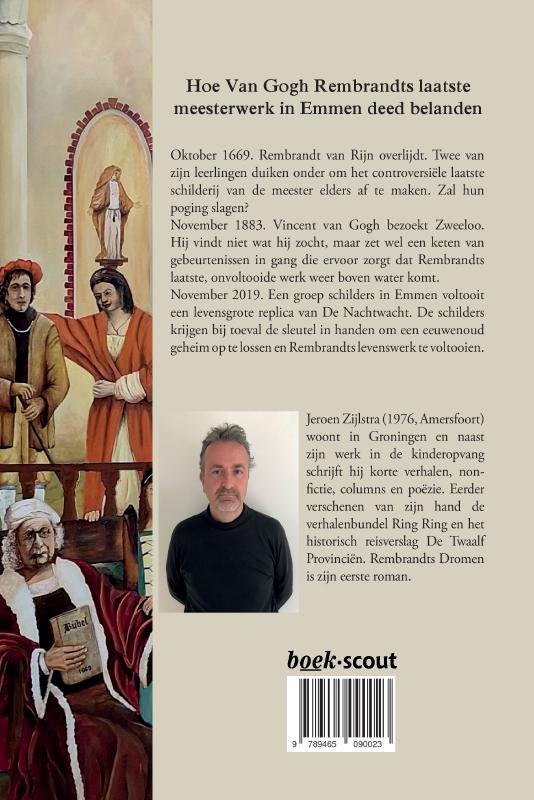 Bijbel
1669

Hoe Van Gogh Rembrandts laatste meesterwerk in Emmen deed belanden

Oktober 1669. Rembrandt van Rijn overlijdt. Twee van zijn leerlingen duiken onder om het controversiële laatste schilderij van de meester elders af te maken. Zal hun poging slagen?
November 1883. Vincent van Gogh bezoekt Zweeloo. Hij vindt niet wat hij zocht, maar zet wel een keten van gebeurtenissen in gang die ervoor zorgt dat Rembrandts laatste, onvoltooide werk weer boven water komt.
November 2019. Een groep schilders in Emmen voltooit een levensgrote replica van De Nachtwacht. De schilders krijgen bij toeval de sleutel in handen om een eeuwenoud geheim op te lossen en Rembrandts levenswerk te voltooien.

Jeroen Zijlstra (1976, Amersfoort) woont in Groningen en naast zijn werk in de kinderopvang schrijft hij korte verhalen, non-fictie, columns en poëzie. Eerder verschenen van zijn hand de verhalenbundel Ring Ring en het historisch reisverslag De Twaalf Provinciën. Rembrandts Dromen is zijn eerste roman.

boek·scout

9 789465 090023